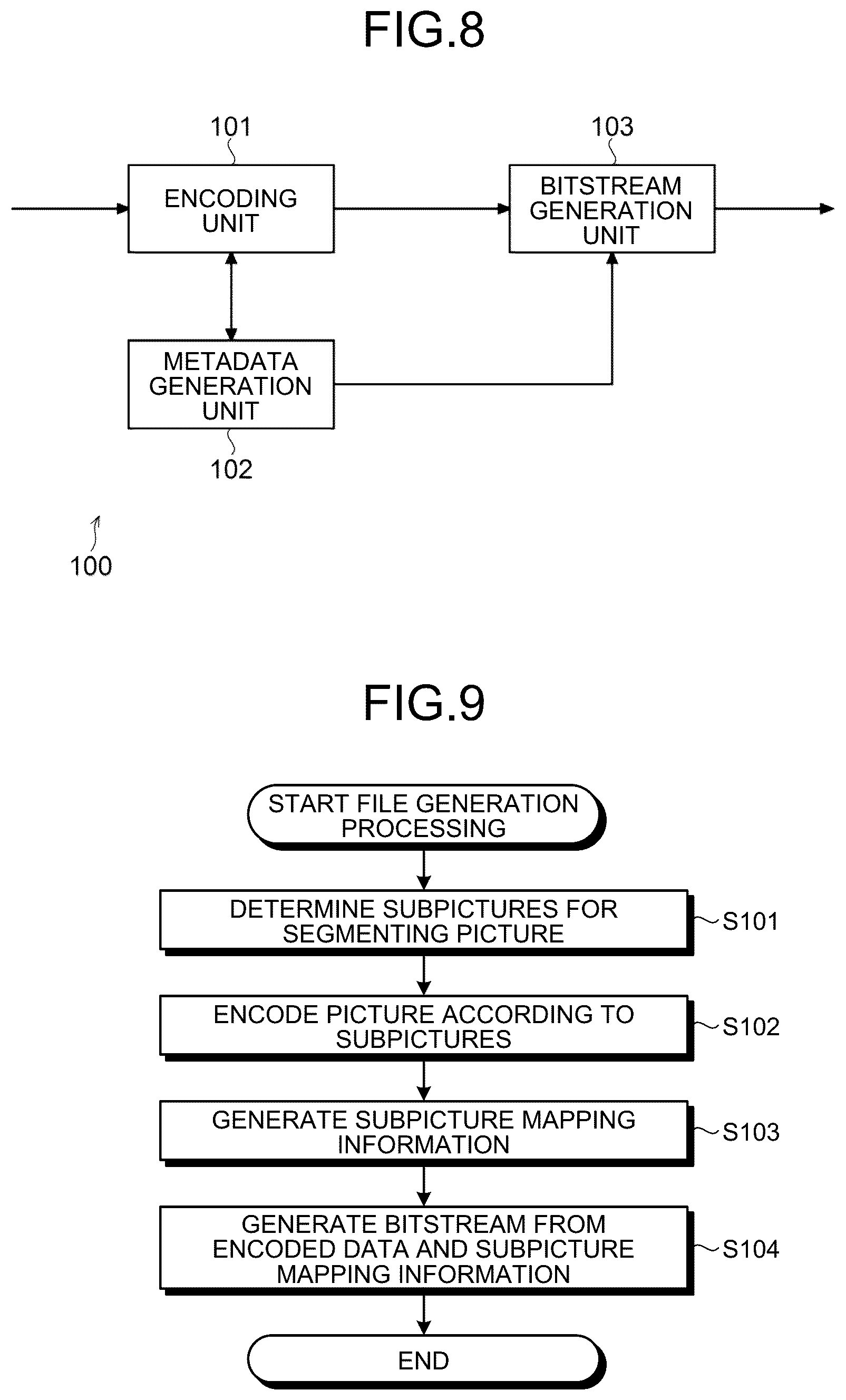 FIG.8

101

ENCODING UNIT

103

BITSTREAM GENERATION UNIT

METADATA GENERATION UNIT

102

100

FIG.9

START FILE GENERATION PROCESSING

DETERMINE SUBPICTURES FOR SEGMENTING PICTURE

S101

ENCODE PICTURE ACCORDING TO SUBPICTURES

S102

GENERATE SUBPICTURE MAPPING INFORMATION

S103

GENERATE BITSTREAM FROM ENCODED DATA AND SUBPICTURE MAPPING INFORMATION

S104

END